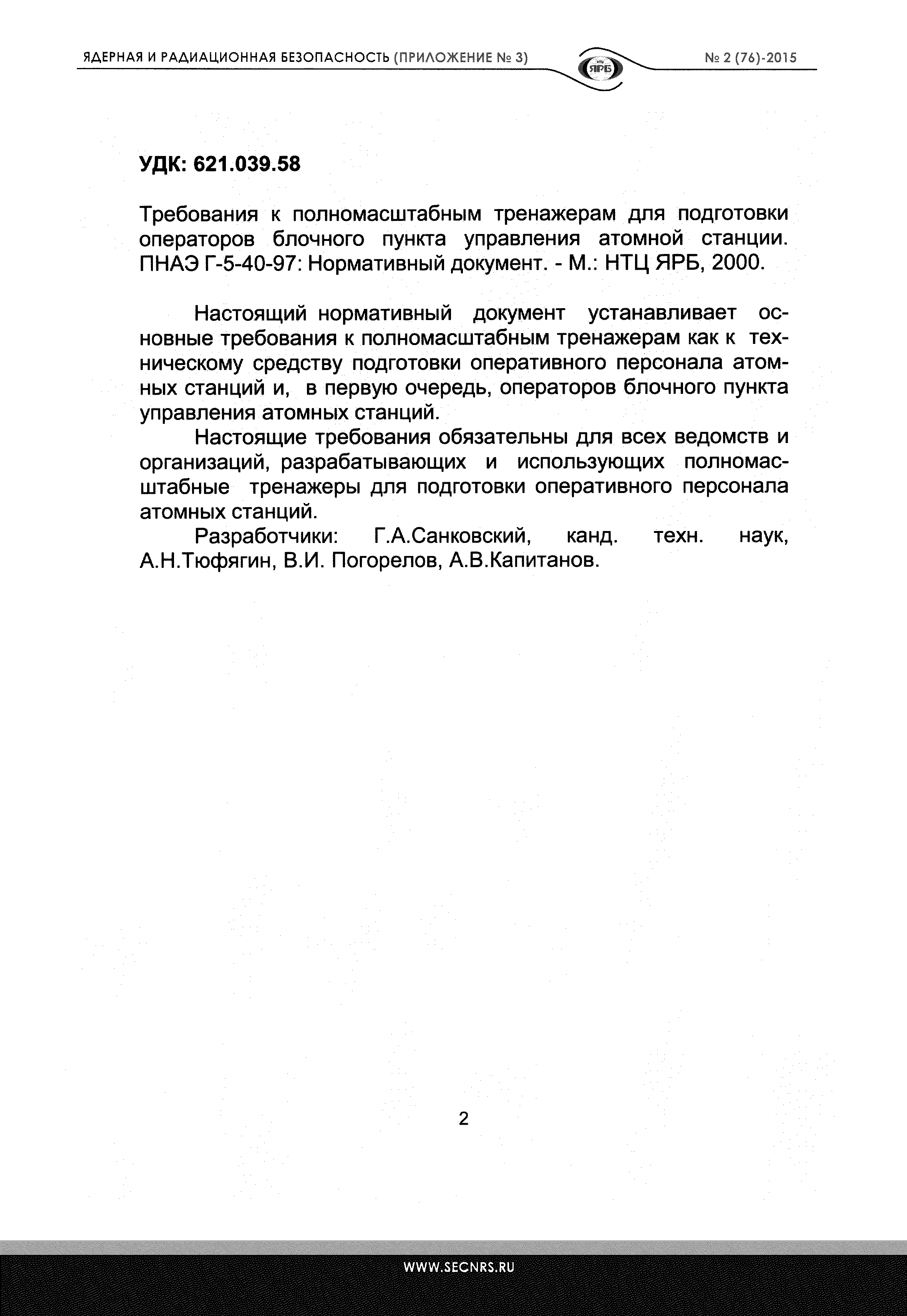 ЯДЕРНАЯ И РАДИАЦИОННАЯ БЕЗОПАСНОСТЬ (ПРИЛОЖЕНИЕ № 3)

НТЦ ЯРБ

№ 2 (76)-2015

УДК: 621.039.58

Требования к полномасштабным тренажерам для подготовки операторов блочного пункта управления атомной станции. ПНАЭ Г-5-40-97: Нормативный документ. - М.: НТЦ ЯРБ, 2000.

Настоящий нормативный документ устанавливает основные требования к полномасштабным тренажерам как к техническому средству подготовки оперативного персонала атомных станций и, в первую очередь, операторов блочного пункта управления атомных станций.

Настоящие требования обязательны для всех ведомств и организаций, разрабатывающих и использующих полномасштабные тренажеры для подготовки оперативного персонала атомных станций.

Разработчики: Г.А.Санковский, канд. техн. наук, А.Н.Тюфягин, В.И. Погорелов, А.В.Капитанов.

2

WWW.SECNRS.RU